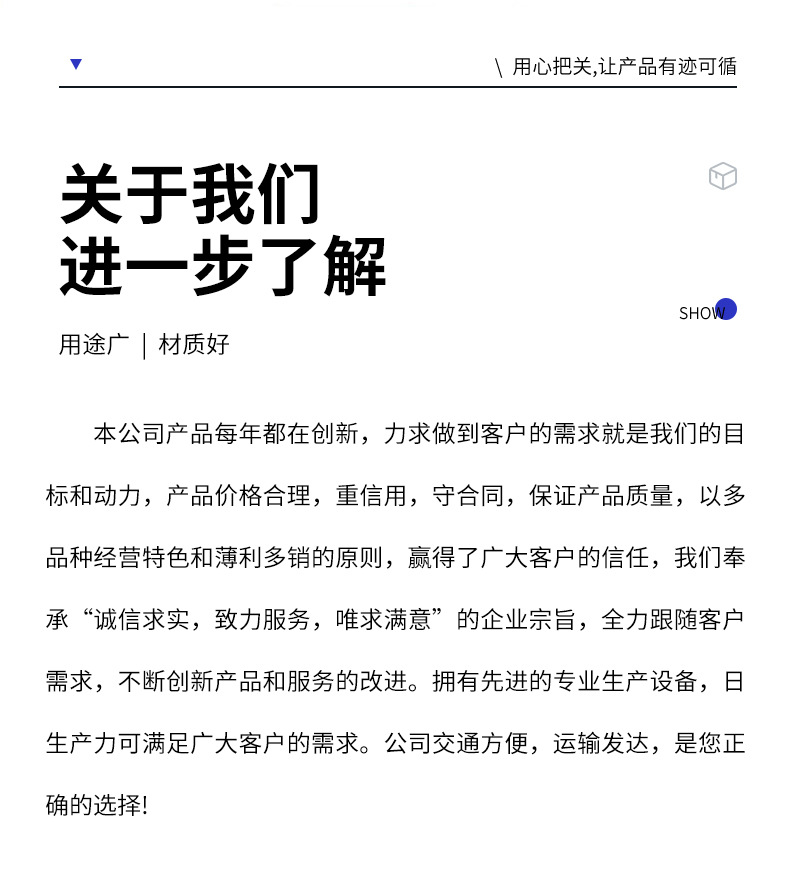 \ 用心把关,让产品有迹可循

关于我们
进一步了解

SHOW

用途广 | 材质好

本公司产品每年都在创新，力求做到客户的需求就是我们的目标和动力，产品价格合理，重信用，守合同，保证产品质量，以多品种经营特色和薄利多销的原则，赢得了广大客户的信任，我们奉承“诚信求实，致力服务，唯求满意”的企业宗旨，全力跟随客户需求，不断创新产品和服务的改进。拥有先进的专业生产设备，日生产力可满足广大客户的需求。公司交通方便，运输发达，是您正确的选择!